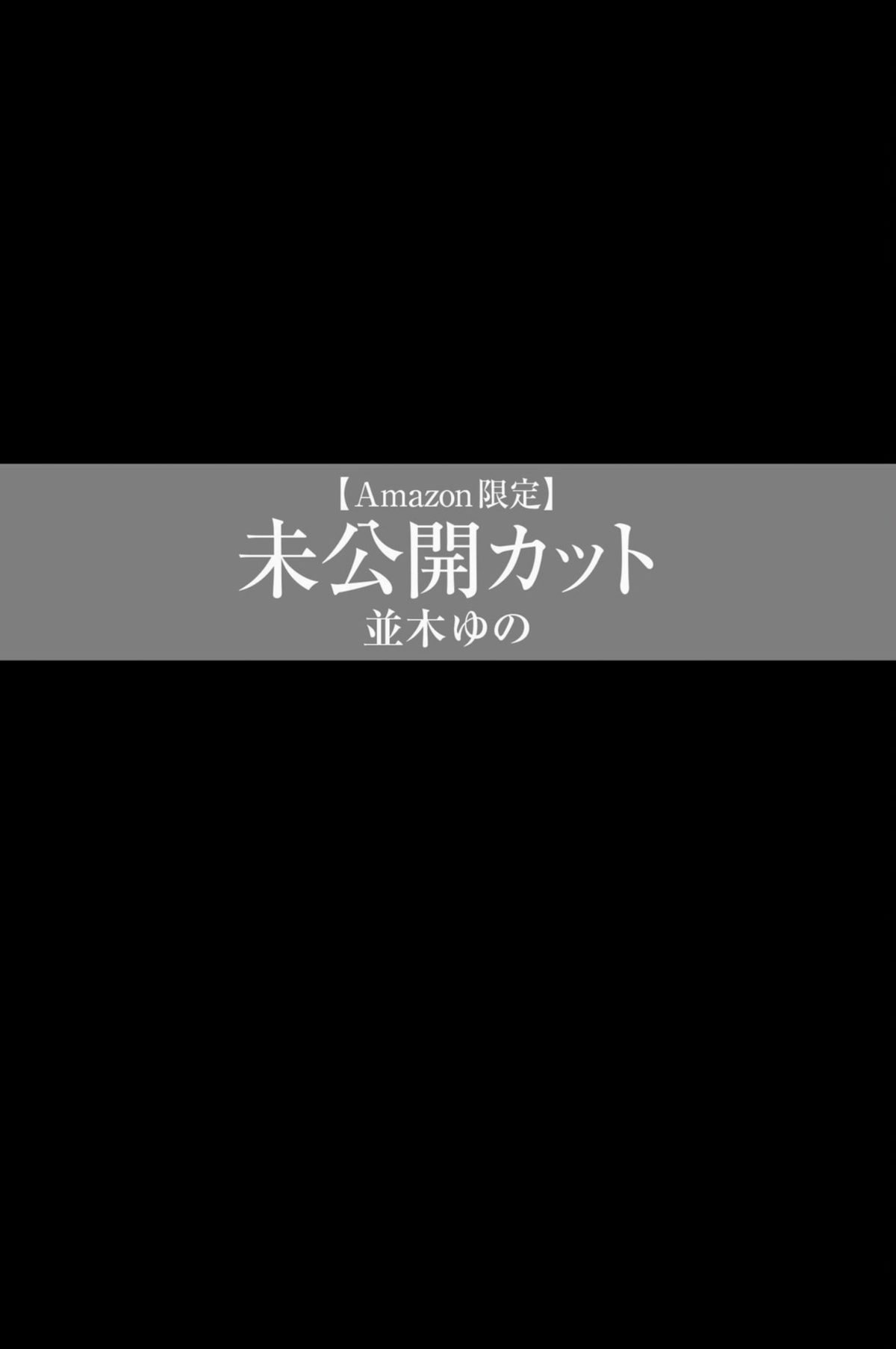 【Amazon限定】
未公開カット
並木ゆの